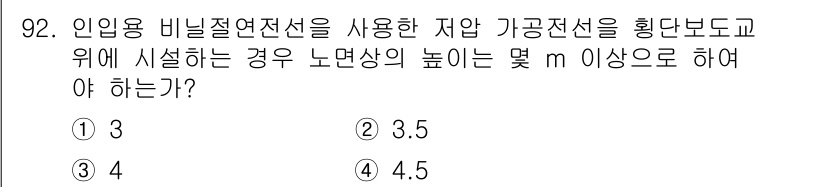 92. 인입용 비닐절연전선을 사용한 저압 가공전선을 횡단보도교 위에 시설하는 경우 노면상의 높이는 몇 m 이상으로 하여야 하는가?

① 3 ② 3.5

③ 4 ④ 4.5